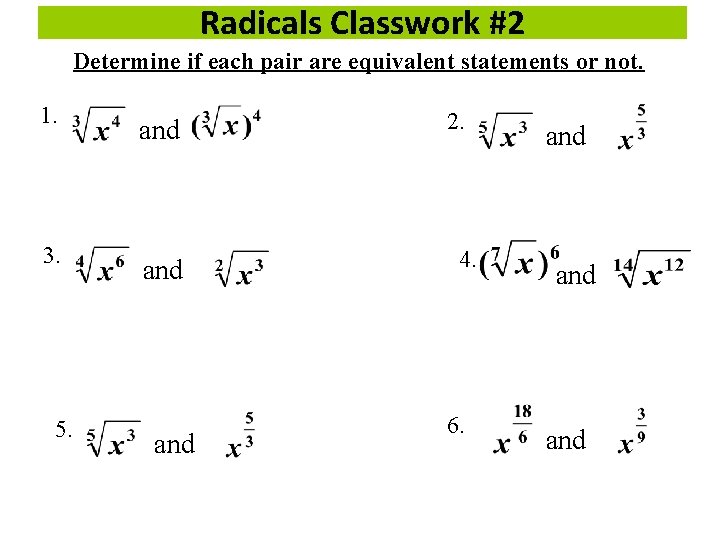 Radicals Classwork #2

Determine if each pair are equivalent statements or not.

1. $\sqrt[3]{x^4}$ and $(\sqrt[3]{x})^4$

2. $\sqrt[5]{x^3}$ and $x^{\frac{5}{3}}$

3. $\sqrt[4]{x^6}$ and $\sqrt[2]{x^3}$

4. $(\sqrt[7]{x})^6$ and $\sqrt[14]{x^{12}}$

5. $\sqrt[5]{x^3}$ and $x^{\frac{5}{3}}$

6. $x^{\frac{18}{6}}$ and $x^{\frac{3}{9}}$